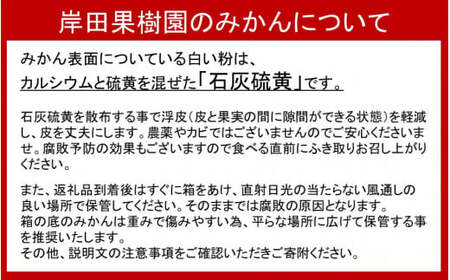 岸田果樹園のみかんについて

みかん表面についている白い粉は、
カルシウムと硫黄を混ぜた「石灰硫黄」です。

石灰硫黄を散布する事で浮皮（皮と果実の間に隙間ができる状態）を軽減し、皮を丈夫にします。農薬やカビではございませんのでご安心くださいませ。腐敗予防の効果もございますので食べる直前にふき取りお召し上がりください。

また、返礼品到着後はすぐに箱をあけ、直射日光の当たらない風通しの良い場所で保管してください。そのままでは腐敗の原因となります。
箱の底のみかんは重みで傷みやすい為、平らな場所に広げて保管する事を推奨いたします。
その他、説明文の注意事項をご確認いただきご寄附ください。